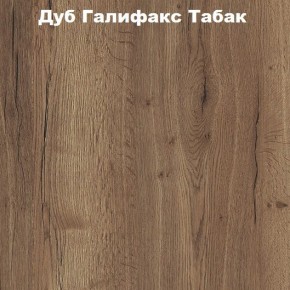 Дуб Галифакс Табак